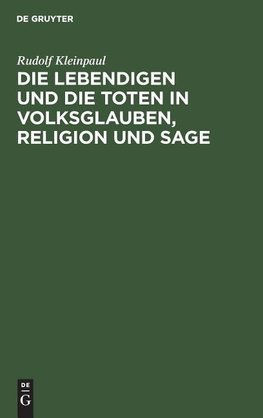 DE GRUYTER

Rudolf Kleinpaul

DIE LEBENDIGEN UND DIE TOTEN IN VOLKSGLAUBEN, RELIGION UND SAGE

DE G